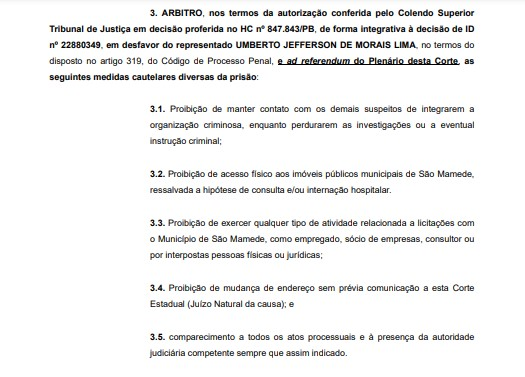 3. ARBITRO, nos termos da autorização conferida pelo Colendo Superior Tribunal de Justiça em decisão proferida no HC nº 847.843/PB, de forma integrativa à decisão de ID nº 22880349, em desfavor do representado UMBERTO JEFFERSON DE MORAIS LIMA, no termos do disposto no artigo 319, do Código de Processo Penal, e ad referendum do Plenário desta Corte, as seguintes medidas cautelares diversas da prisão:

3.1. Proibição de manter contato com os demais suspeitos de integrarem a organização criminosa, enquanto perdurarem as investigações ou a eventual instrução criminal;

3.2. Proibição de acesso físico aos imóveis públicos municipais de São Mamede, ressalvada a hipótese de consulta e/ou internação hospitalar.

3.3. Proibição de exercer qualquer tipo de atividade relacionada a licitações com o Município de São Mamede, como empregado, sócio de empresas, consultor ou por interpostas pessoas físicas ou jurídicas;

3.4. Proibição de mudança de endereço sem prévia comunicação a esta Corte Estadual (Juízo Natural da causa); e

3.5. comparecimento a todos os atos processuais e à presença da autoridade judiciária competente sempre que assim indicado.